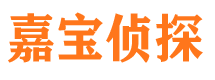 嘉宝侦探